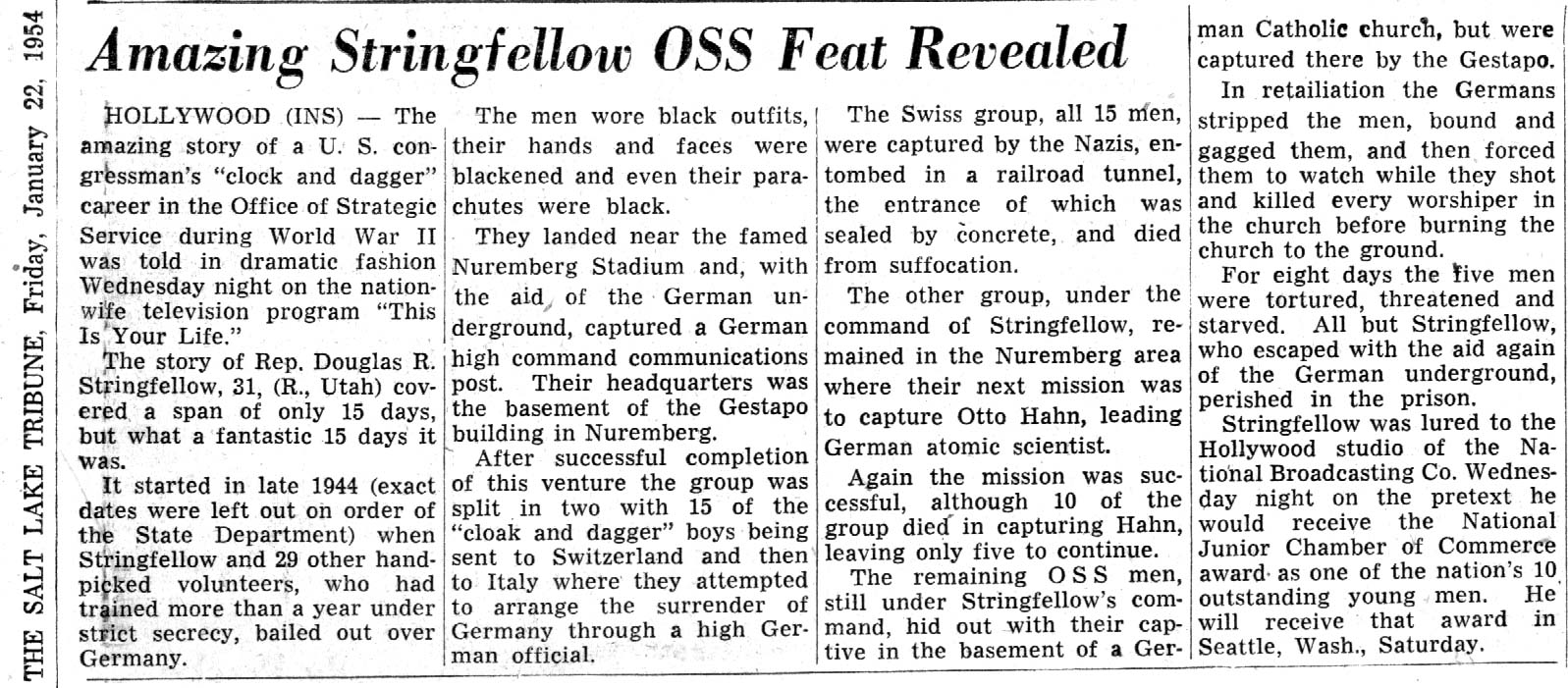 THE SALT LAKE TRIBUNE, Friday, January 22, 1954

Amazing Stringfellow OSS Feat Revealed

HOLLYWOOD (INS) — The amazing story of a U. S. congressman's "clock and dagger" career in the Office of Strategic Service during World War II was told in dramatic fashion Wednesday night on the nationwife television program "This Is Your Life."

The story of Rep. Douglas R. Stringfellow, 31, (R., Utah) covered a span of only 15 days, but what a fantastic 15 days it was.

It started in late 1944 (exact dates were left out on order of the State Department) when Stringfellow and 29 other handpicked volunteers, who had trained more than a year under strict secrecy, bailed out over Germany.

The men wore black outfits, their hands and faces were blackened and even their parachutes were black.

They landed near the famed Nuremberg Stadium and, with the aid of the German underground, captured a German high command communications post. Their headquarters was the basement of the Gestapo building in Nuremberg.

After successful completion of this venture the group was split in two with 15 of the "cloak and dagger" boys being sent to Switzerland and then to Italy where they attempted to arrange the surrender of Germany through a high German official.

The Swiss group, all 15 men, were captured by the Nazis, entombed in a railroad tunnel, the entrance of which was sealed by concrete, and died from suffocation.

The other group, under the command of Stringfellow, remained in the Nuremberg area where their next mission was to capture Otto Hahn, leading German atomic scientist.

Again the mission was successful, although 10 of the group died in capturing Hahn, leaving only five to continue.

The remaining OSS men, still under Stringfellow's command, hid out with their captive in the basement of a German Catholic church, but were captured there by the Gestapo.

In retailiation the Germans stripped the men, bound and gagged them, and then forced them to watch while they shot and killed every worshiper in the church before burning the church to the ground.

For eight days the five men were tortured, threatened and starved. All but Stringfellow, who escaped with the aid again of the German underground, perished in the prison.

Stringfellow was lured to the Hollywood studio of the National Broadcasting Co. Wednesday night on the pretext he would receive the National Junior Chamber of Commerce award as one of the nation's 10 outstanding young men. He will receive that award in Seattle, Wash., Saturday.